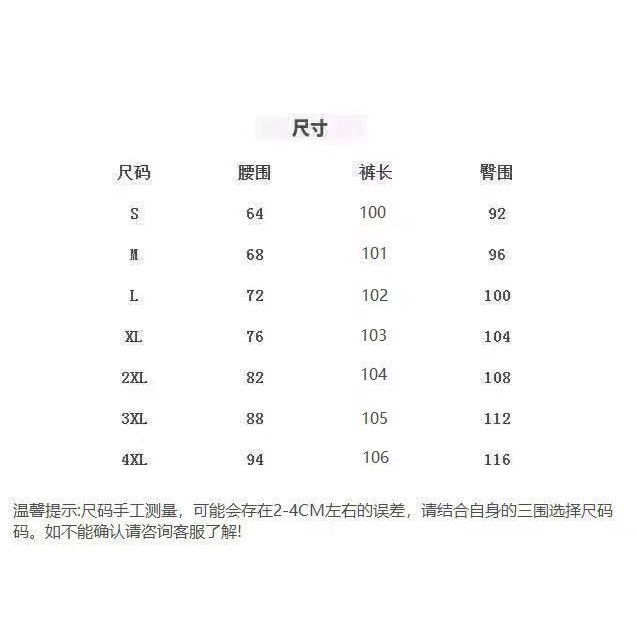 尺寸

| 尺码 | 腰围 | 裤长 | 臀围 |
|---|---|---|---|
| S | 64 | 100 | 92 |
| M | 68 | 101 | 96 |
| L | 72 | 102 | 100 |
| XL | 76 | 103 | 104 |
| 2XL | 82 | 104 | 108 |
| 3XL | 88 | 105 | 112 |
| 4XL | 94 | 106 | 116 |

温馨提示:尺码手工测量，可能会存在2-4CM左右的误差，请结合自身的三围选择尺码码。如不能确认请咨询客服了解!